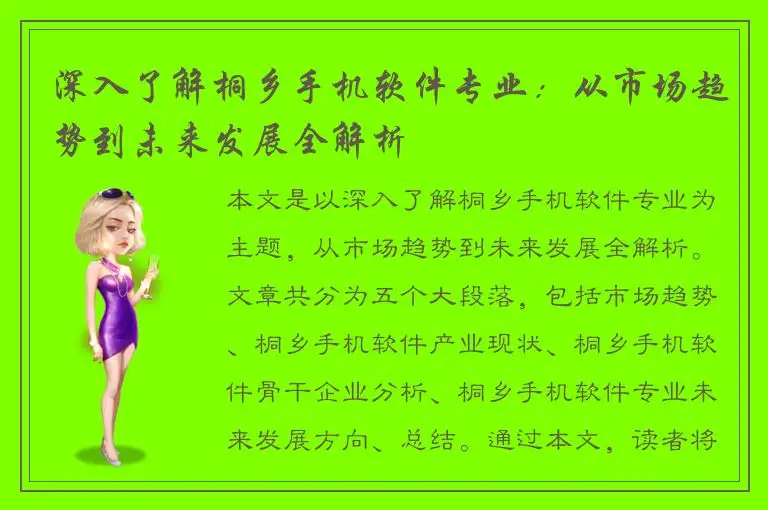 深入了解桐乡手机软件专业：从市场趋势到未来发展全解析

本文是以深入了解桐乡手机软件专业为主题，从市场趋势到未来发展全解析。文章共分为五个大段落，包括市场趋势、桐乡手机软件产业现状、桐乡手机软件骨干企业分析、桐乡手机软件专业未来发展方向、总结。通过本文，读者将